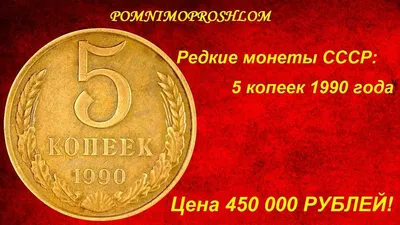 POMNIMOPROSHLOM

5
КОПЕЕК
1990

Редкие монеты СССР:
5 копеек 1990 года

Цена 450 000 РУБЛЕЙ!